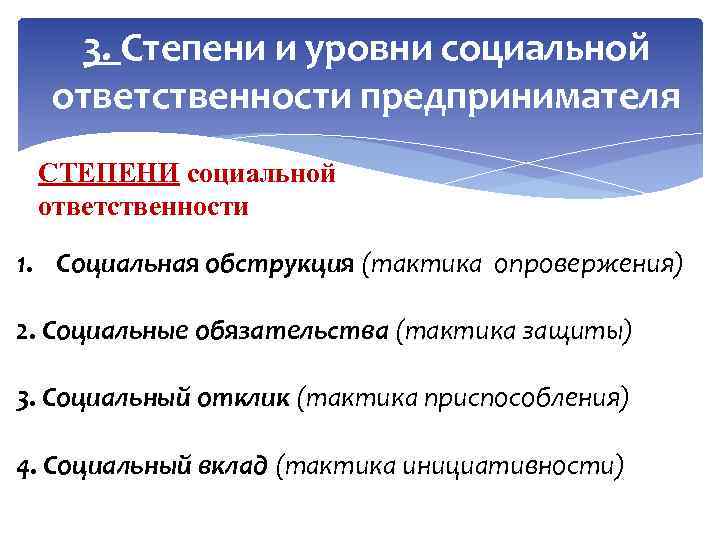 3. Степени и уровни социальной ответственности предпринимателя

СТЕПЕНИ социальной ответственности

1. Социальная обструкция (тактика опровержения)

2. Социальные обязательства (тактика защиты)

3. Социальный отклик (тактика приспособления)

4. Социальный вклад (тактика инициативности)